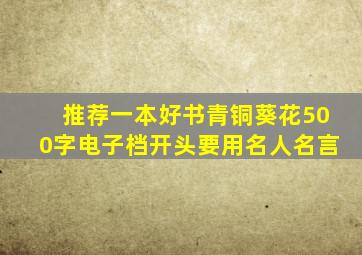 推荐一本好书青铜葵花500字电子档开头要用名人名言